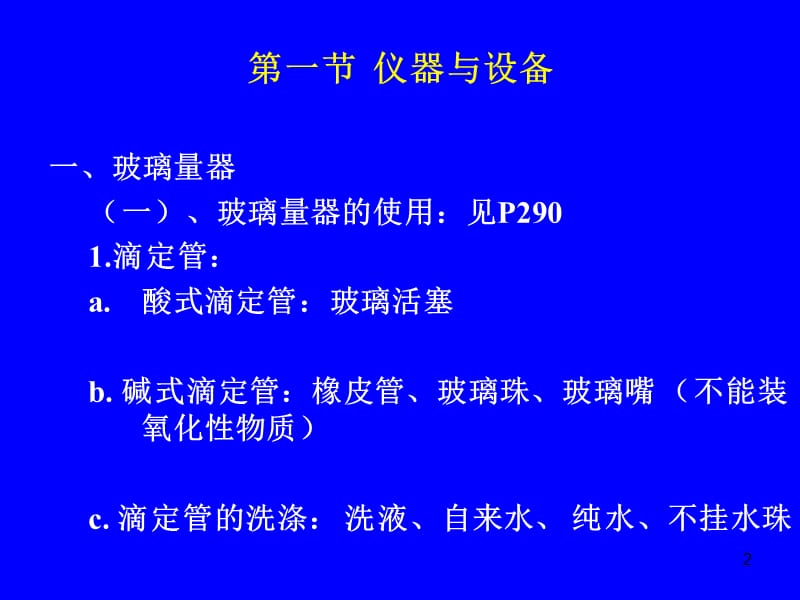 第一节 仪器与设备

一、玻璃量器

（一）、玻璃量器的使用：见P290

1.滴定管：

a. 酸式滴定管：玻璃活塞

b. 碱式滴定管：橡皮管、玻璃珠、玻璃嘴（不能装氧化性物质）

c. 滴定管的洗涤：洗液、自来水、纯水、不挂水珠

2